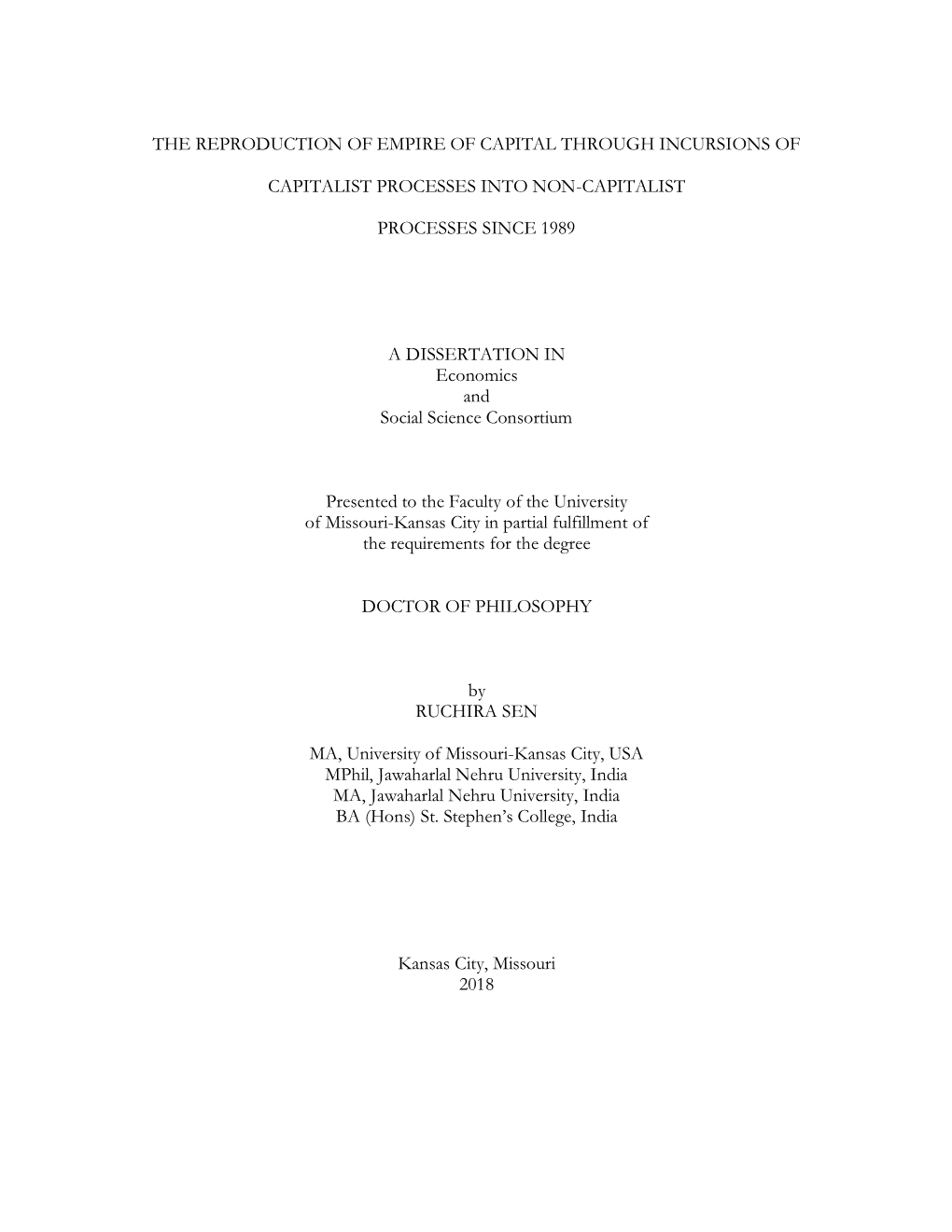 THE REPRODUCTION OF EMPIRE OF CAPITAL THROUGH INCURSIONS OF

CAPITALIST PROCESSES INTO NON-CAPITALIST

PROCESSES SINCE 1989

A DISSERTATION IN
Economics
and
Social Science Consortium

Presented to the Faculty of the University of Missouri-Kansas City in partial fulfillment of the requirements for the degree

DOCTOR OF PHILOSOPHY

by
RUCHIRA SEN

MA, University of Missouri-Kansas City, USA
MPhil, Jawaharlal Nehru University, India
MA, Jawaharlal Nehru University, India
BA (Hons) St. Stephen's College, India

Kansas City, Missouri
2018